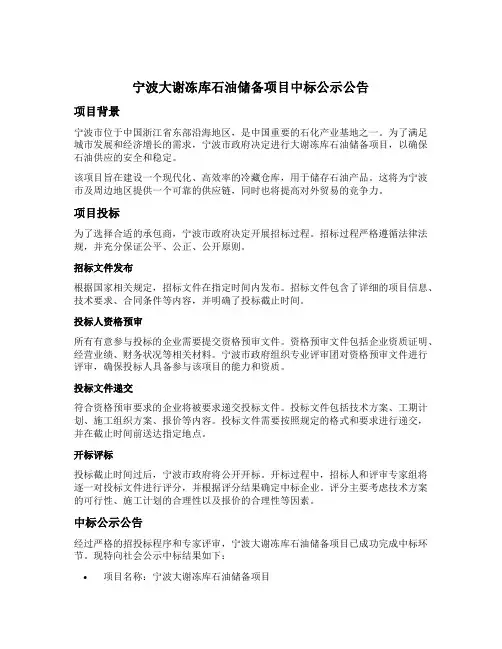 宁波大谢冻库石油储备项目中标公示公告

项目背景

宁波市位于中国浙江省东部沿海地区，是中国重要的石化产业基地之一。为了满足城市发展和经济增长的需求，宁波市政府决定进行大谢冻库石油储备项目，以确保石油供应的安全和稳定。

该项目旨在建设一个现代化、高效率的冷藏仓库，用于储存石油产品。这将为宁波市及周边地区提供一个可靠的供应链，同时也将提高对外贸易的竞争力。

项目投标

为了选择合适的承包商，宁波市政府决定开展招标过程。招标过程严格遵循法律法规，并充分保证公平、公正、公开原则。

招标文件发布

根据国家相关规定，招标文件在指定时间内发布。招标文件包含了详细的项目信息、技术要求、合同条件等内容，并明确了投标截止时间。

投标人资格预审

所有有意参与投标的企业需要提交资格预审文件。资格预审文件包括企业资质证明、经营业绩、财务状况等相关材料。宁波市政府组织专业评审团对资格预审文件进行评审，确保投标人具备参与该项目的能力和资质。

投标文件递交

符合资格预审要求的企业将被要求递交投标文件。投标文件包括技术方案、工期计划、施工组织方案、报价等内容。投标文件需要按照规定的格式和要求进行递交，并在截止时间前送达指定地点。

开标评标

投标截止时间过后，宁波市政府将公开开标。开标过程中，招标人和评审专家组将逐一对投标文件进行评分，并根据评分结果确定中标企业。评分主要考虑技术方案的可行性、施工计划的合理性以及报价的合理性等因素。

中标公示公告

经过严格的招投标程序和专家评审，宁波大谢冻库石油储备项目已成功完成中标环节。现特向社会公示中标结果如下：

• 项目名称：宁波大谢冻库石油储备项目